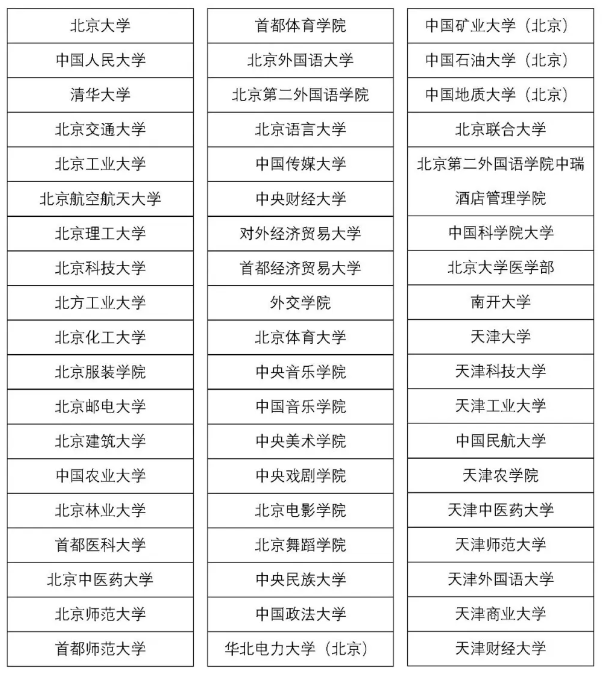 北京大学
中国人民大学
清华大学
北京交通大学
北京工业大学
北京航空航天大学
北京理工大学
北京科技大学
北方工业大学
北京化工大学
北京服装学院
北京邮电大学
北京建筑大学
中国农业大学
北京林业大学
首都医科大学
北京中医药大学
北京师范大学
首都师范大学

首都体育学院
北京外国语大学
北京第二外国语学院
北京语言大学
中国传媒大学
中央财经大学
对外经济贸易大学
首都经济贸易大学
外交学院
北京体育大学
中央音乐学院
中国音乐学院
中央美术学院
中央戏剧学院
北京电影学院
北京舞蹈学院
中央民族大学
中国政法大学
华北电力大学（北京）

中国矿业大学（北京）
中国石油大学（北京）
中国地质大学（北京）
北京联合大学
北京第二外国语学院中瑞酒店管理学院
中国科学院大学
北京大学医学部
南开大学
天津大学
天津科技大学
天津工业大学
中国民航大学
天津农学院
天津中医药大学
天津师范大学
天津外国语大学
天津商业大学
天津财经大学